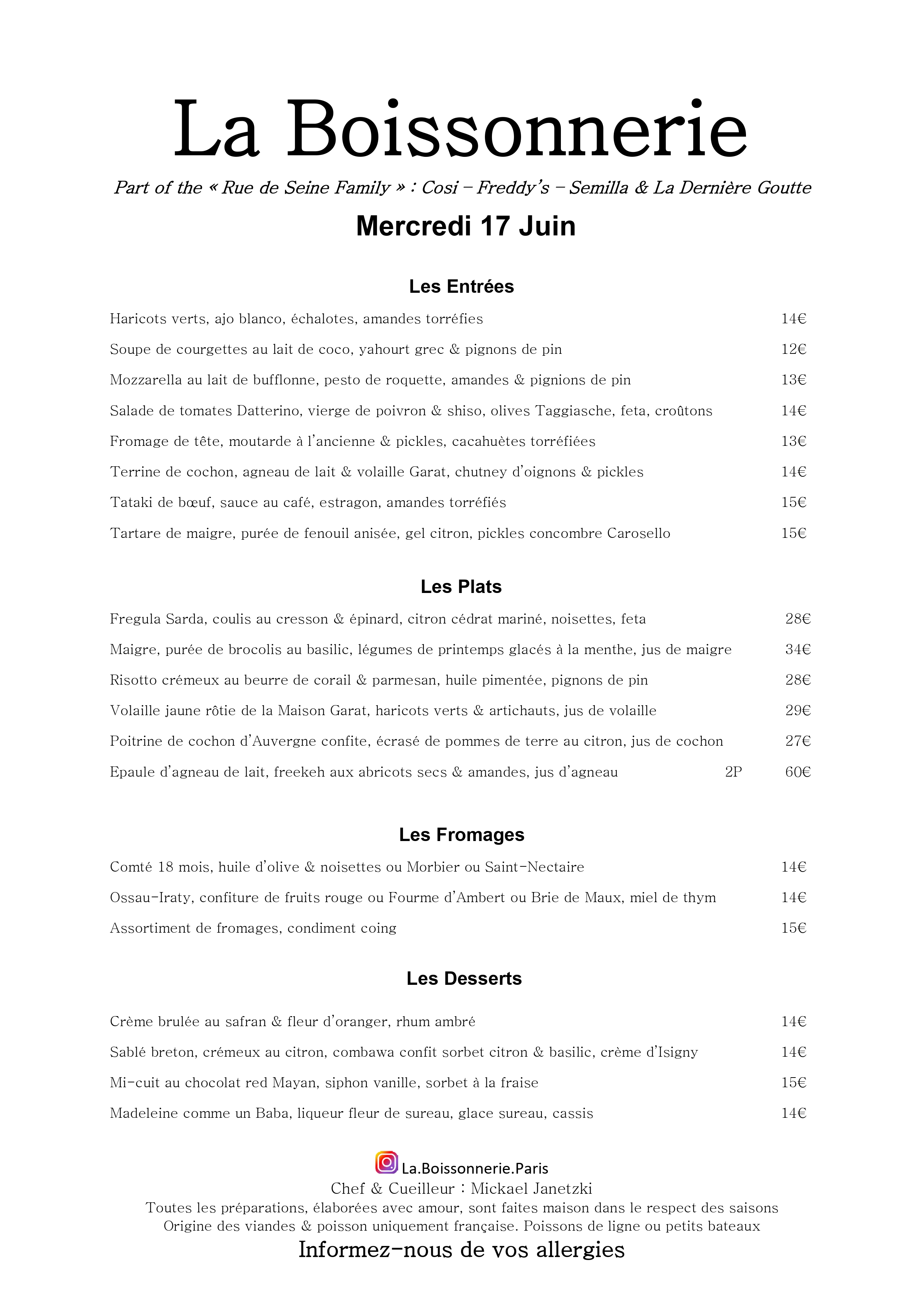 La Boissonnerie

Part of the « Rue de Seine Family » : Cosi – Freddy's – Semilla & La Dernière Goutte

Mercredi 17 Juin

Les Entrées

Haricots verts, ajo blanco, échalotes, amandes torréfies 14€

Soupe de courgettes au lait de coco, yahourt grec & pignons de pin 12€

Mozzarella au lait de bufflonne, pesto de roquette, amandes & pignions de pin 13€

Salade de tomates Datterino, vierge de poivron & shiso, olives Taggiasche, feta, croûtons 14€

Fromage de tête, moutarde à l'ancienne & pickles, cacahuètes torréfiées 13€

Terrine de cochon, agneau de lait & volaille Garat, chutney d'oignons & pickles 14€

Tataki de bœuf, sauce au café, estragon, amandes torréfiés 15€

Tartare de maigre, purée de fenouil anisée, gel citron, pickles concombre Carosello 15€

Les Plats

Fregula Sarda, coulis au cresson & épinard, citron cédrat mariné, noisettes, feta 28€

Maigre, purée de brocolis au basilic, légumes de printemps glacés à la menthe, jus de maigre 34€

Risotto crémeux au beurre de corail & parmesan, huile pimentée, pignons de pin 28€

Volaille jaune rôtie de la Maison Garat, haricots verts & artichauts, jus de volaille 29€

Poitrine de cochon d'Auvergne confite, écrasé de pommes de terre au citron, jus de cochon 27€

Epaule d'agneau de lait, freekeh aux abricots secs & amandes, jus d'agneau 2P 60€

Les Fromages

Comté 18 mois, huile d'olive & noisettes ou Morbier ou Saint-Nectaire 14€

Ossau-Iraty, confiture de fruits rouge ou Fourme d'Ambert ou Brie de Maux, miel de thym 14€

Assortiment de fromages, condiment coing 15€

Les Desserts

Crème brulée au safran & fleur d'oranger, rhum ambré 14€

Sablé breton, crémeux au citron, combawa confit sorbet citron & basilic, crème d'Isigny 14€

Mi-cuit au chocolat red Mayan, siphon vanille, sorbet à la fraise 15€

Madeleine comme un Baba, liqueur fleur de sureau, glace sureau, cassis 14€

La.Boissonnerie.Paris
Chef & Cueilleur : Mickael Janetzki
Toutes les préparations, élaborées avec amour, sont faites maison dans le respect des saisons
Origine des viandes & poisson uniquement française. Poissons de ligne ou petits bateaux
Informez-nous de vos allergies